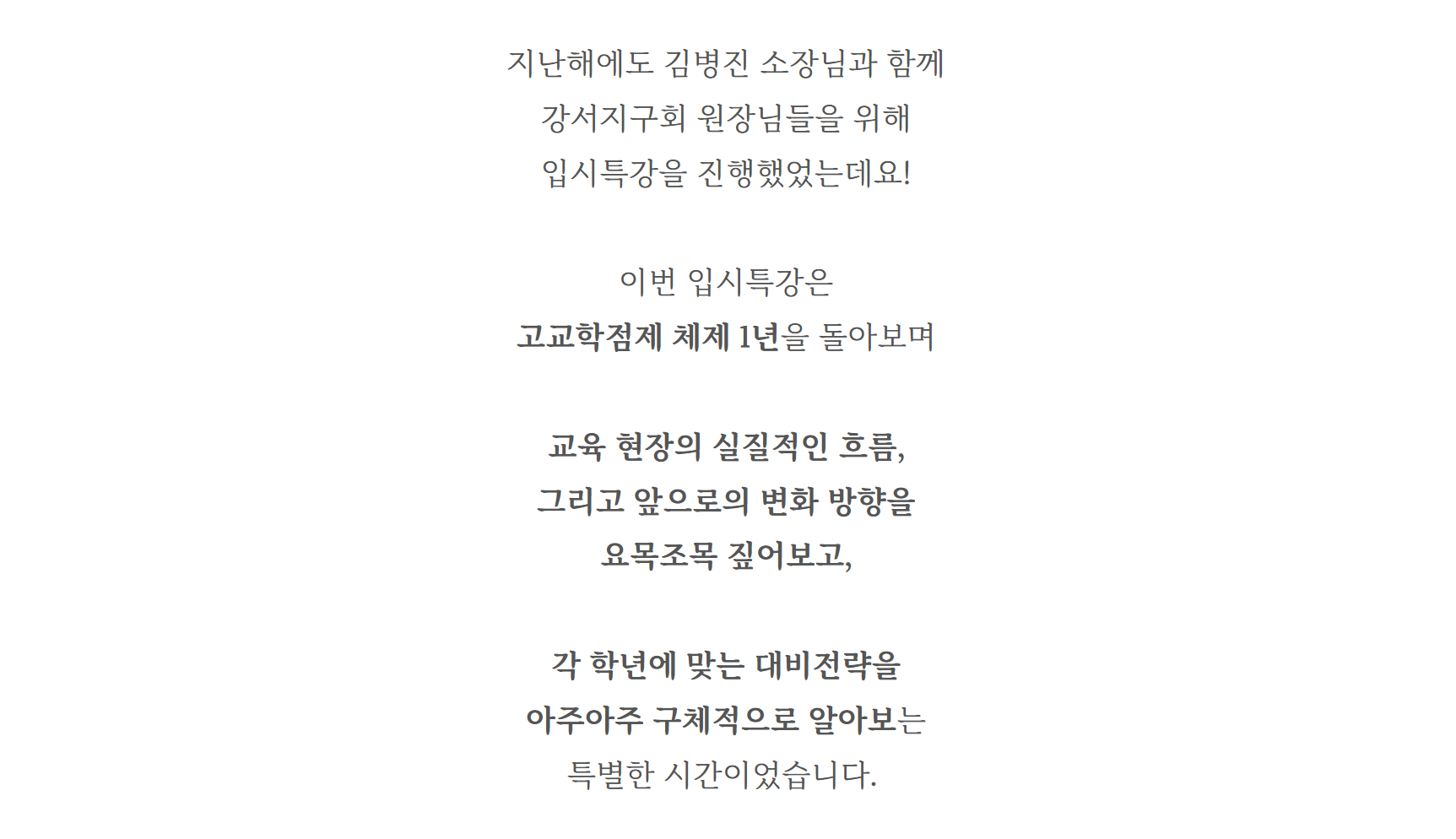 지난해에도 김병진 소장님과 함께
강서지구회 원장님들을 위해
입시특강을 진행했었는데요!

이번 입시특강은
고교학점제 체제 1년을 돌아보며

교육 현장의 실질적인 흐름,
그리고 앞으로의 변화 방향을
요목조목 짚어보고,

각 학년에 맞는 대비전략을
아주아주 구체적으로 알아보는
특별한 시간이었습니다.